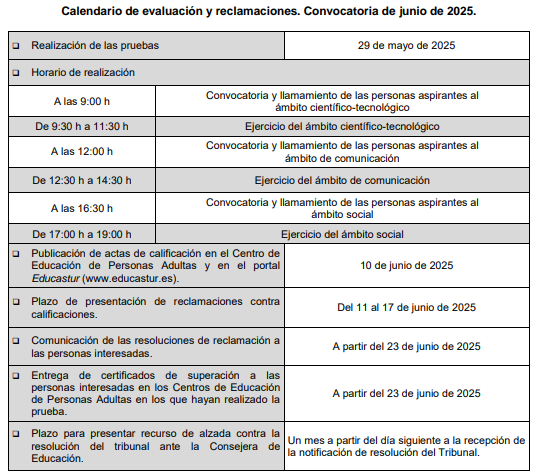 Calendario de evaluación y reclamaciones. Convocatoria de junio de 2025.

| | |
|---|---|
| ❑ Realización de las pruebas | 29 de mayo de 2025 |
| ❑ Horario de realización | |
| A las 9:00 h | Convocatoria y llamamiento de las personas aspirantes al ámbito científico-tecnológico |
| De 9:30 h a 11:30 h | Ejercicio del ámbito científico-tecnológico |
| A las 12:00 h | Convocatoria y llamamiento de las personas aspirantes al ámbito de comunicación |
| De 12:30 h a 14:30 h | Ejercicio del ámbito de comunicación |
| A las 16:30 h | Convocatoria y llamamiento de las personas aspirantes al ámbito social |
| De 17:00 h a 19:00 h | Ejercicio del ámbito social |
| ❑ Publicación de actas de calificación en el Centro de Educación de Personas Adultas y en el portal Educastur (www.educastur.es). | 10 de junio de 2025 |
| ❑ Plazo de presentación de reclamaciones contra calificaciones. | Del 11 al 17 de junio de 2025 |
| ❑ Comunicación de las resoluciones de reclamación a las personas interesadas. | A partir del 23 de junio de 2025 |
| ❑ Entrega de certificados de superación a las personas interesadas en los Centros de Educación de Personas Adultas en los que hayan realizado la prueba. | A partir del 23 de junio de 2025 |
| ❑ Plazo para presentar recurso de alzada contra la resolución del tribunal ante la Consejera de Educación. | Un mes a partir del día siguiente a la recepción de la notificación de resolución del Tribunal. |